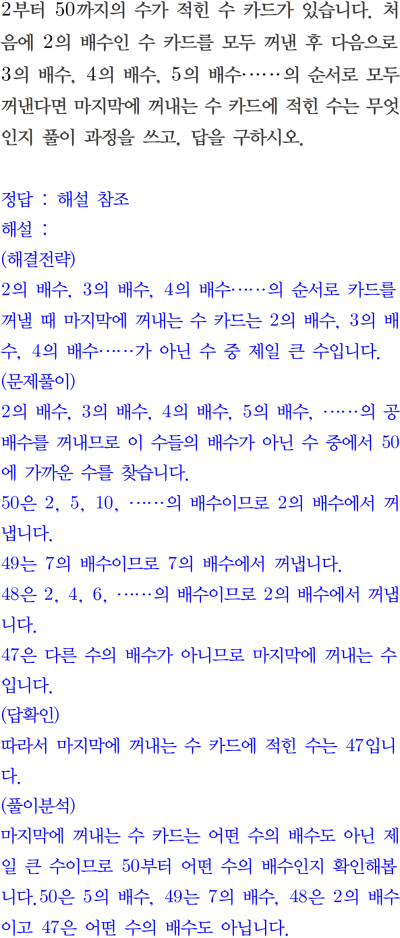 2부터 50까지의 수가 적힌 수 카드가 있습니다. 처음에 2의 배수인 수 카드를 모두 꺼낸 후 다음으로 3의 배수, 4의 배수, 5의 배수……의 순서로 모두 꺼낸다면 마지막에 꺼내는 수 카드에 적힌 수는 무엇인지 풀이 과정을 쓰고, 답을 구하시오.

정답 : 해설 참조
해설 :
(해결전략)
2의 배수, 3의 배수, 4의 배수……의 순서로 카드를 꺼낼 때 마지막에 꺼내는 수 카드는 2의 배수, 3의 배수, 4의 배수……가 아닌 수 중 제일 큰 수입니다.
(문제풀이)
2의 배수, 3의 배수, 4의 배수, 5의 배수, ……의 공배수를 꺼내므로 이 수들의 배수가 아닌 수 중에서 50에 가까운 수를 찾습니다.
50은 2, 5, 10, ……의 배수이므로 2의 배수에서 꺼냅니다.
49는 7의 배수이므로 7의 배수에서 꺼냅니다.
48은 2, 4, 6, ……의 배수이므로 2의 배수에서 꺼냅니다.
47은 다른 수의 배수가 아니므로 마지막에 꺼내는 수입니다.
(답확인)
따라서 마지막에 꺼내는 수 카드에 적힌 수는 47입니다.
(풀이분석)
마지막에 꺼내는 수 카드는 어떤 수의 배수도 아닌 제일 큰 수이므로 50부터 어떤 수의 배수인지 확인해봅니다.50은 5의 배수, 49는 7의 배수, 48은 2의 배수이고 47은 어떤 수의 배수도 아닙니다.